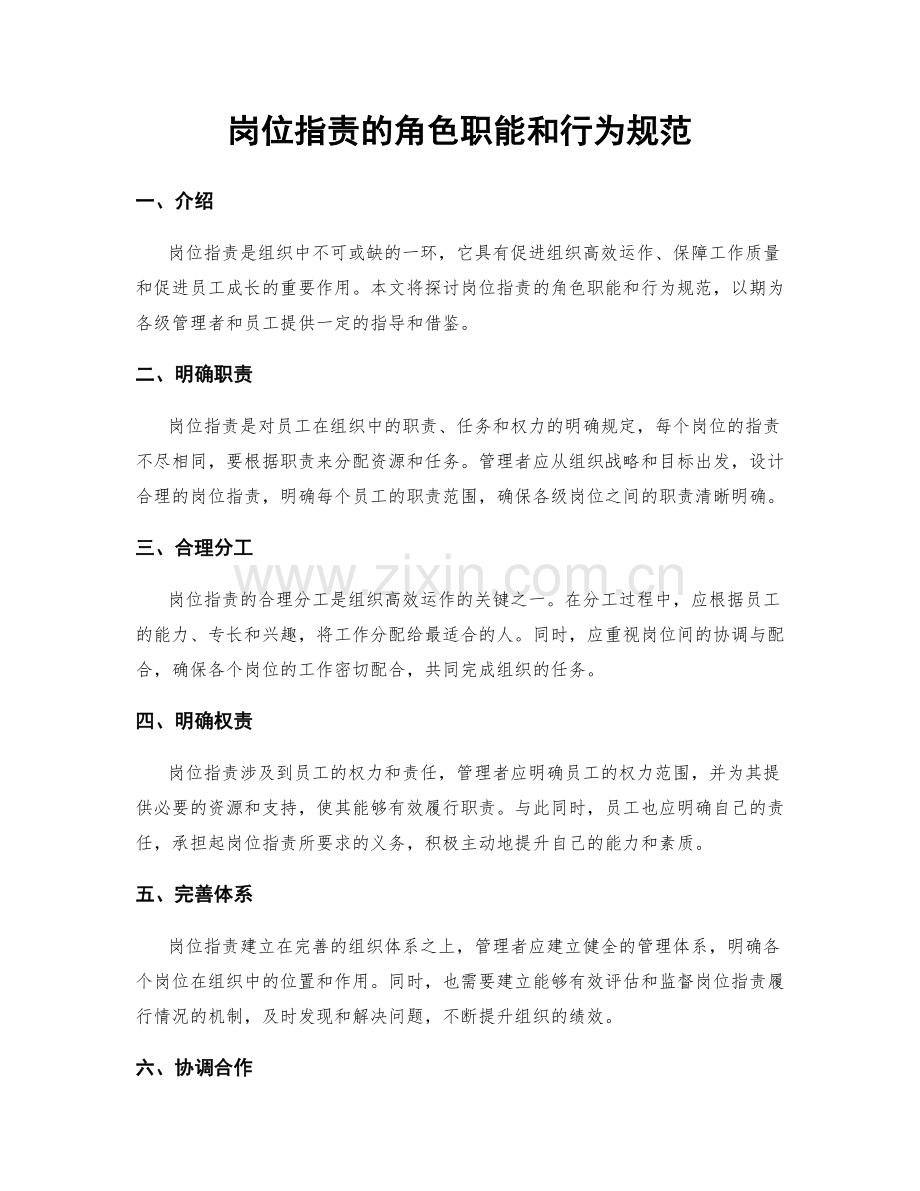 岗位指责的角色职能和行为规范

一、介绍

岗位指责是组织中不可或缺的一环，它具有促进组织高效运作、保障工作质量和促进员工成长的重要作用。本文将探讨岗位指责的角色职能和行为规范，以期为各级管理者和员工提供一定的指导和借鉴。

二、明确职责

岗位指责是对员工在组织中的职责、任务和权力的明确规定，每个岗位的指责不尽相同，要根据职责来分配资源和任务。管理者应从组织战略和目标出发，设计合理的岗位指责，明确每个员工的职责范围，确保各级岗位之间的职责清晰明确。

三、合理分工

岗位指责的合理分工是组织高效运作的关键之一。在分工过程中，应根据员工的能力、专长和兴趣，将工作分配给最适合的人。同时，应重视岗位间的协调与配合，确保各个岗位的工作密切配合，共同完成组织的任务。

四、明确权责

岗位指责涉及到员工的权力和责任，管理者应明确员工的权力范围，并为其提供必要的资源和支持，使其能够有效履行职责。与此同时，员工也应明确自己的责任，承担起岗位指责所要求的义务，积极主动地提升自己的能力和素质。

五、完善体系

岗位指责建立在完善的组织体系之上，管理者应建立健全的管理体系，明确各个岗位在组织中的位置和作用。同时，也需要建立能够有效评估和监督岗位指责履行情况的机制，及时发现和解决问题，不断提升组织的绩效。

六、协调合作

www.zixin.com.cn